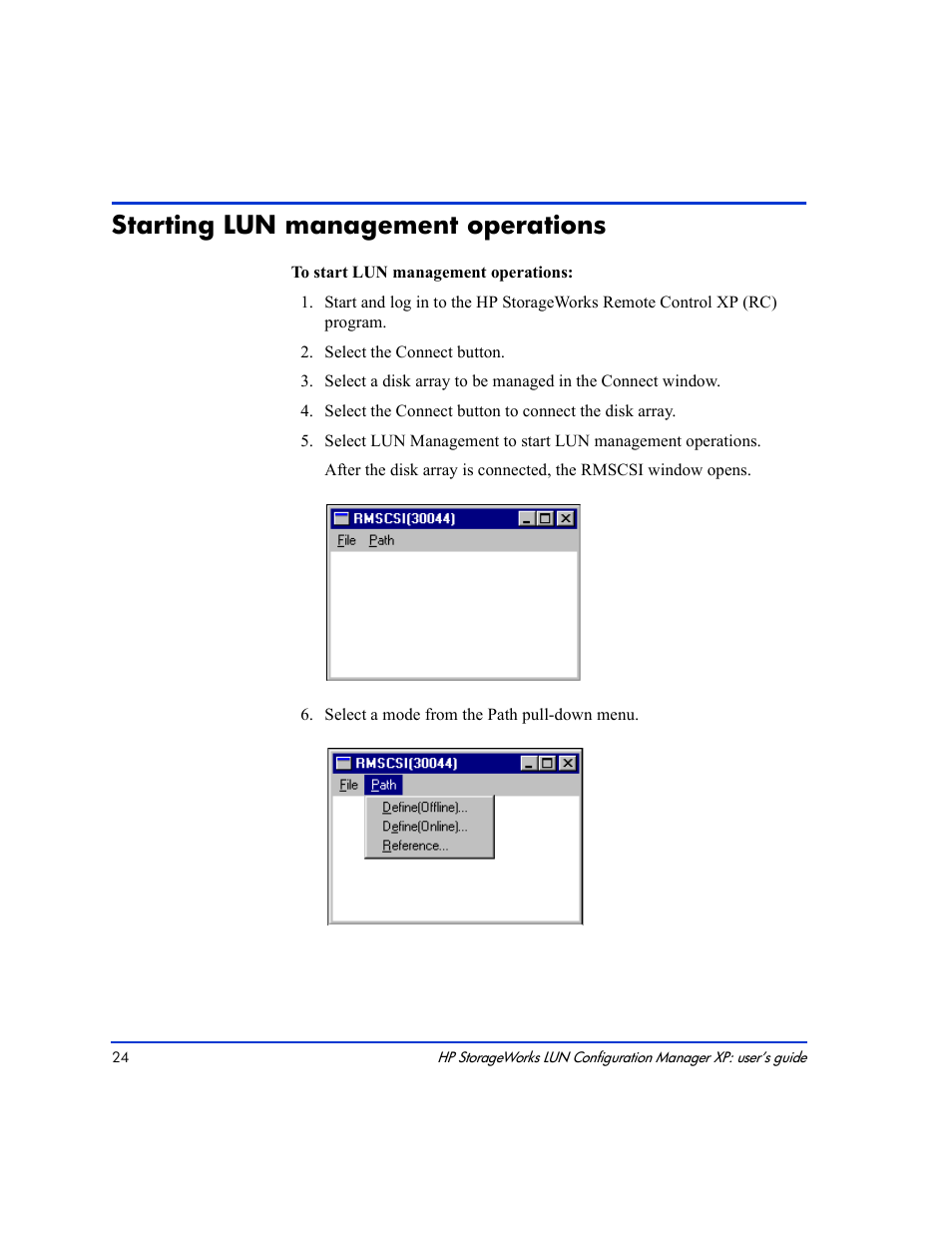 Starting LUN management operations

To start LUN management operations:

1. Start and log in to the HP StorageWorks Remote Control XP (RC) program.

2. Select the Connect button.

3. Select a disk array to be managed in the Connect window.

4. Select the Connect button to connect the disk array.

5. Select LUN Management to start LUN management operations.

After the disk array is connected, the RMSCSI window opens.

RMSCSI(30044)
File Path

6. Select a mode from the Path pull-down menu.

RMSCSI(30044)
File Path
Define(Offline)...
Define(Online)...
Reference...

24 HP StorageWorks LUN Configuration Manager XP: user's guide